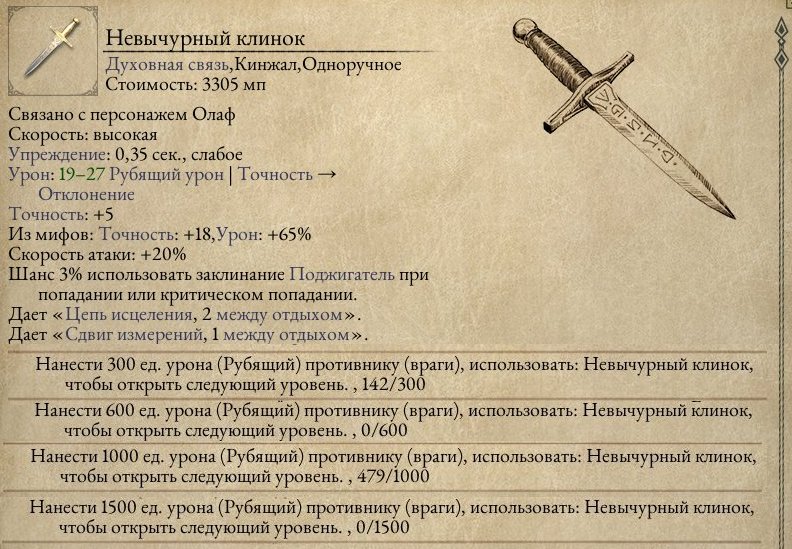 Невычурный клинок
Духовная связь,Кинжал,Одноручное
Стоимость: 3305 мп

Связано с персонажем Олаф
Скорость: высокая
Упреждение: 0,35 сек., слабое
Урон: 19–27 Рубящий урон | Точность → Отклонение
Точность: +5
Из мифов: Точность: +18,Урон: +65%
Скорость атаки: +20%
Шанс 3% использовать заклинание Поджигатель при попадании или критическом попадании.
Дает «Цепь исцеления, 2 между отдыхом».
Дает «Сдвиг измерений, 1 между отдыхом».

Нанести 300 ед. урона (Рубящий) противнику (враги), использовать: Невычурный клинок, чтобы открыть следующий уровень. , 142/300

Нанести 600 ед. урона (Рубящий) противнику (враги), использовать: Невычурный клинок, чтобы открыть следующий уровень. , 0/600

Нанести 1000 ед. урона (Рубящий) противнику (враги), использовать: Невычурный клинок, чтобы открыть следующий уровень. , 479/1000

Нанести 1500 ед. урона (Рубящий) противнику (враги), использовать: Невычурный клинок, чтобы открыть следующий уровень. , 0/1500